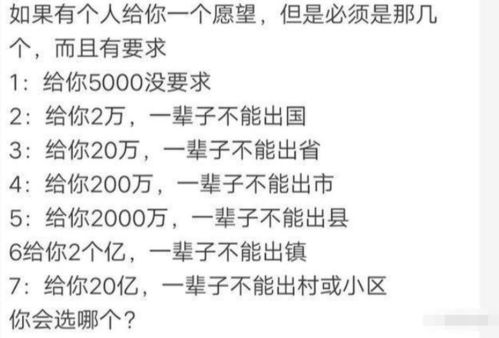 如果有个人给你一个愿望，但是必须是那几个，而且有要求
1：给你5000没要求
2：给你2万，一辈子不能出国
3：给你20万，一辈子不能出省
4：给你200万，一辈子不能出市
5：给你2000万，一辈子不能出县
6给你2个亿，一辈子不能出镇
7：给你20亿，一辈子不能出村或小区
你会选哪个？